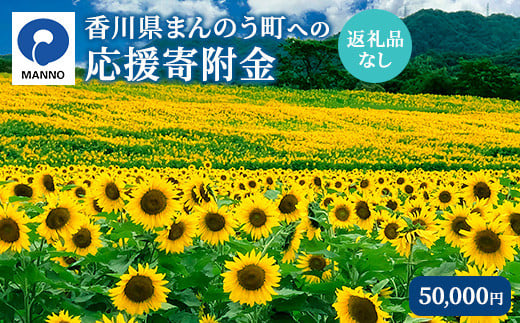 MANNO

香川県まんのう町への
応援寄附金

返礼品
なし

50,000円